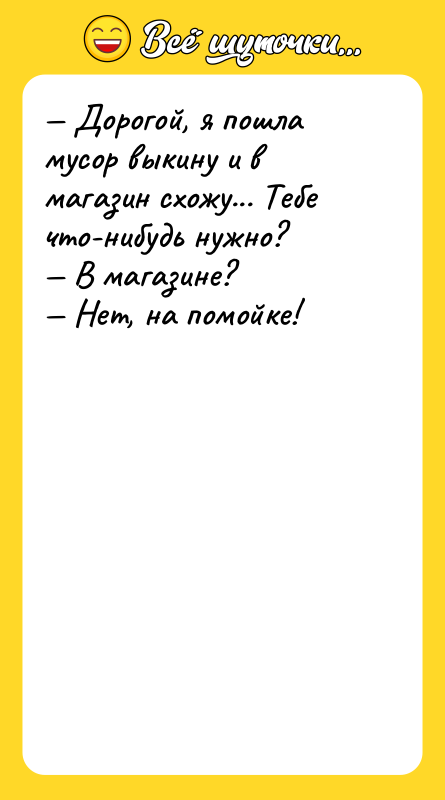 Всё шуточки...

— Дорогой, я пошла мусор выкину и в магазин схожу... Тебе что-нибудь нужно?
— В магазине?
— Нет, на помойке!